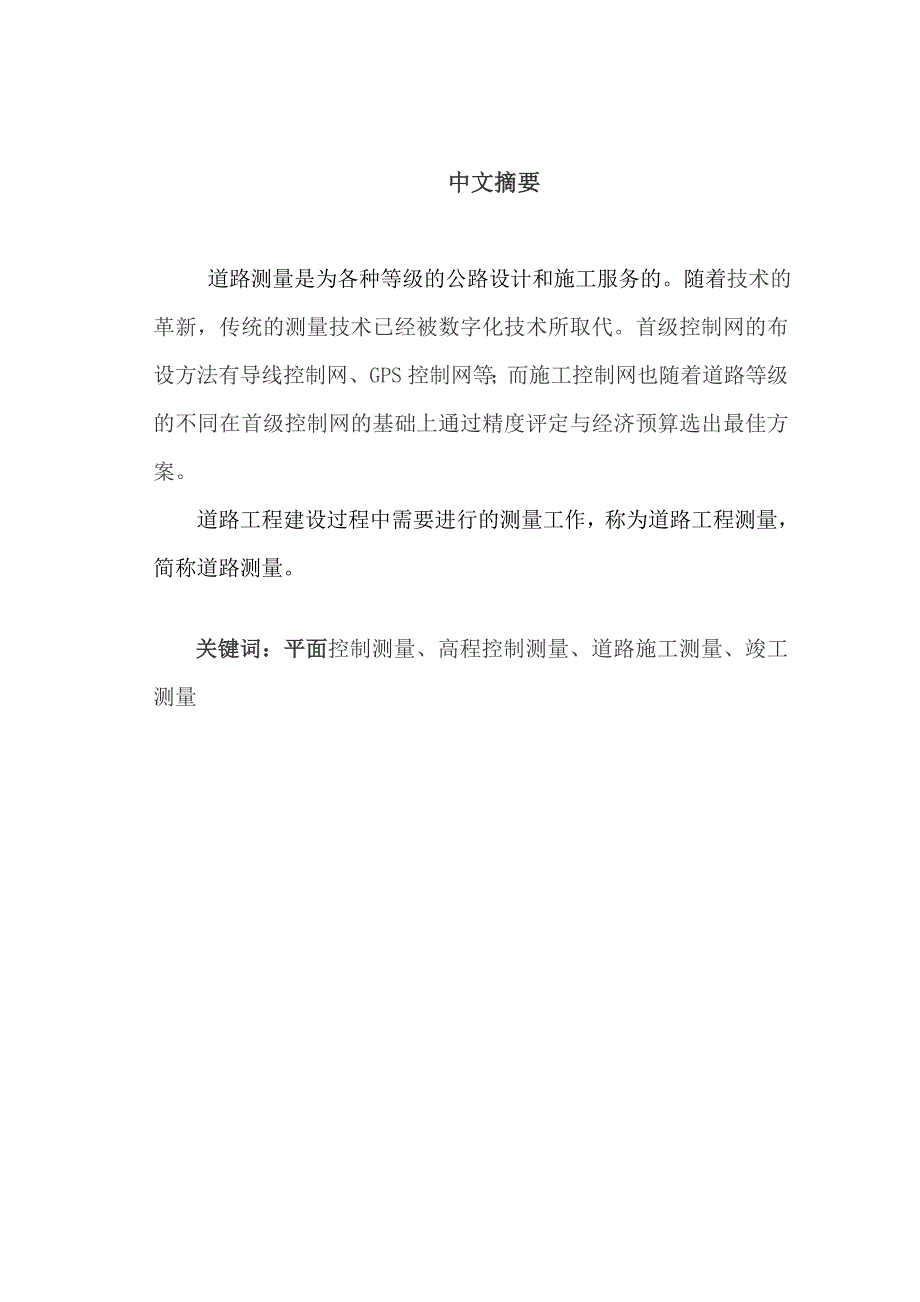 中文摘要

道路测量是为各种等级的公路设计和施工服务的。随着技术的革新，传统的测量技术已经被数字化技术所取代。首级控制网的布设方法有导线控制网、GPS 控制网等; 而施工控制网也随着道路等级的不同在首级控制网的基础上通过精度评定与经济预算选出最佳方案。

道路工程建设过程中需要进行的测量工作，称为道路工程测量，简称道路测量。

关键词：平面控制测量、高程控制测量、道路施工测量、竣工测量